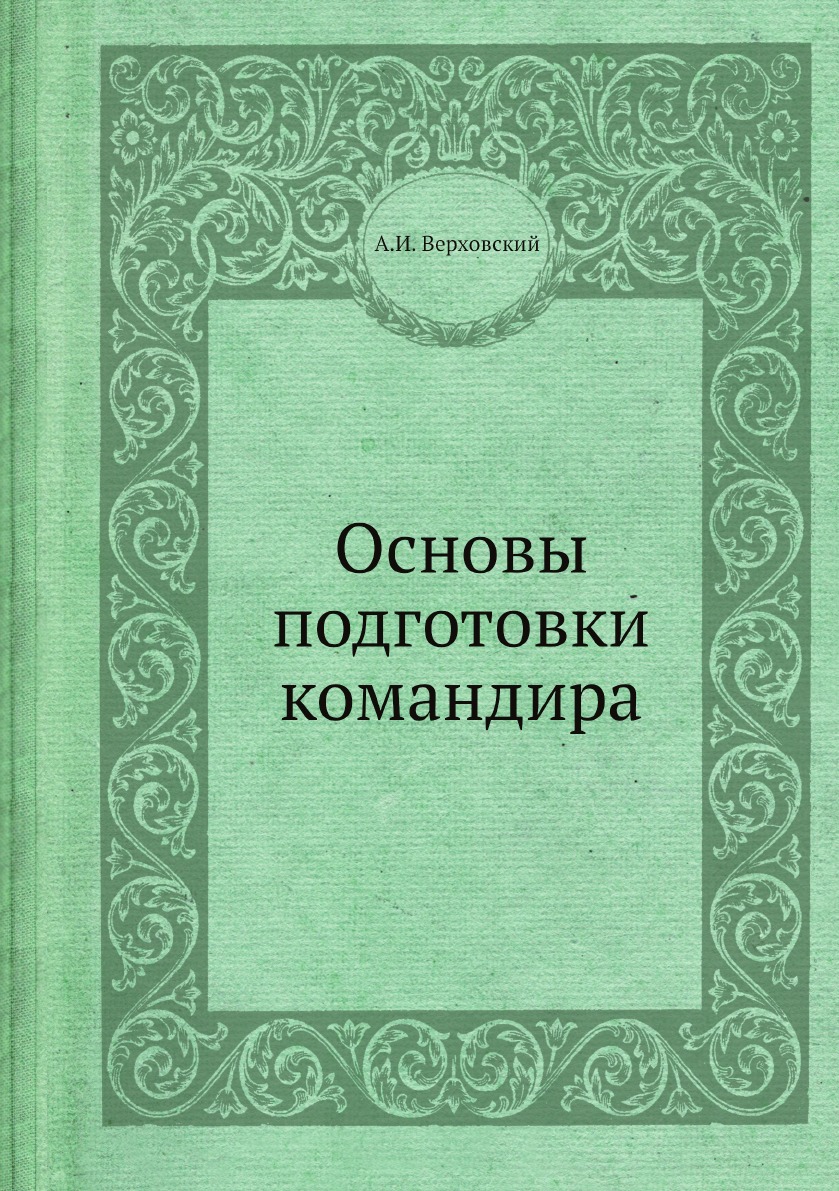 А.И. Верховский

Основы подготовки командира